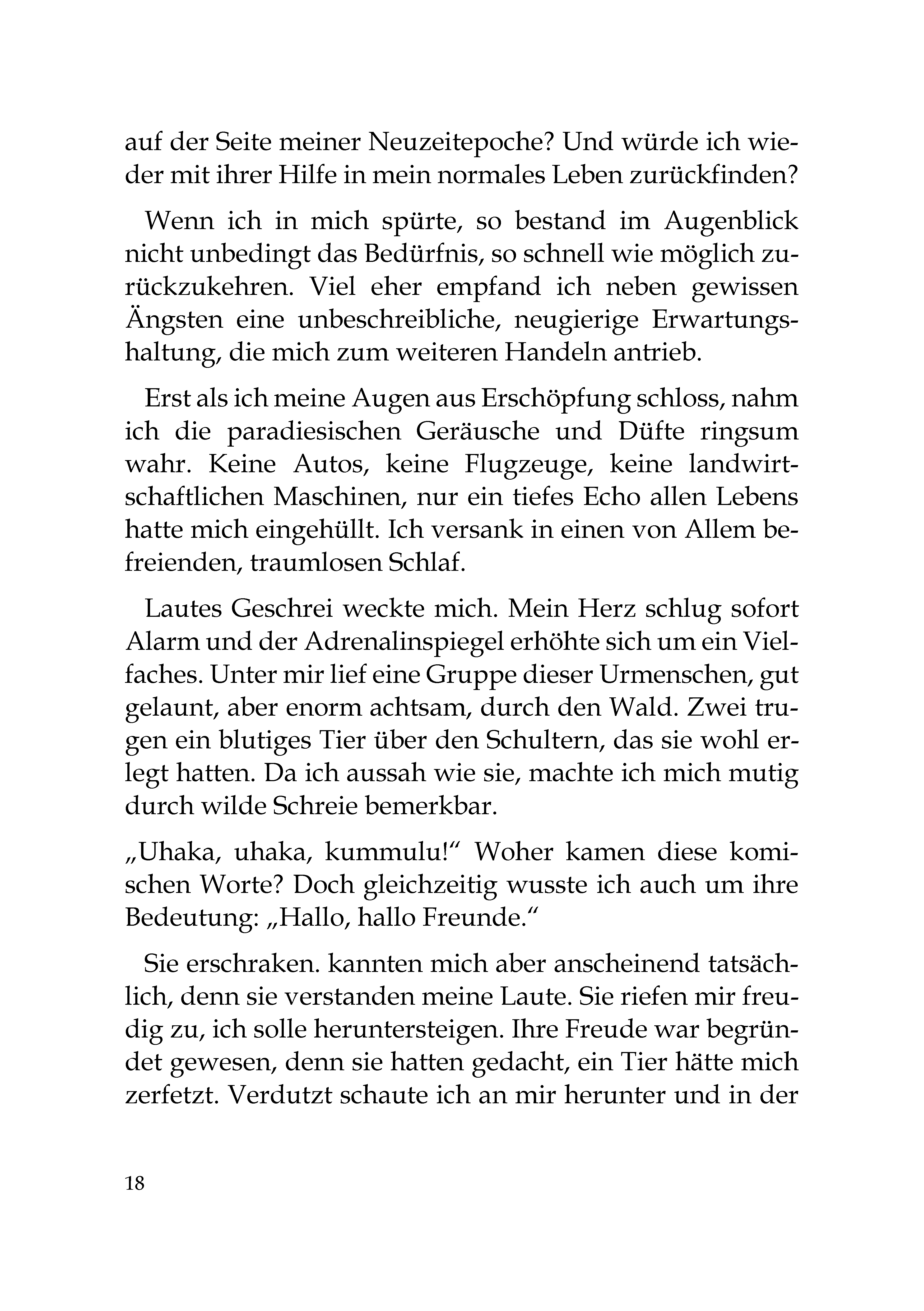 auf der Seite meiner Neuzeitepoche? Und würde ich wieder mit ihrer Hilfe in mein normales Leben zurückfinden?

Wenn ich in mich spürte, so bestand im Augenblick nicht unbedingt das Bedürfnis, so schnell wie möglich zurückzukehren. Viel eher empfand ich neben gewissen Ängsten eine unbeschreibliche, neugierige Erwartungshaltung, die mich zum weiteren Handeln antrieb.

Erst als ich meine Augen aus Erschöpfung schloss, nahm ich die paradiesischen Geräusche und Düfte ringsum wahr. Keine Autos, keine Flugzeuge, keine landwirtschaftlichen Maschinen, nur ein tiefes Echo allen Lebens hatte mich eingehüllt. Ich versank in einen von Allem befreienden, traumlosen Schlaf.

Lautes Geschrei weckte mich. Mein Herz schlug sofort Alarm und der Adrenalinspiegel erhöhte sich um ein Vielfaches. Unter mir lief eine Gruppe dieser Urmenschen, gut gelaunt, aber enorm achtsam, durch den Wald. Zwei trugen ein blutiges Tier über den Schultern, das sie wohl erlegt hatten. Da ich aussah wie sie, machte ich mich mutig durch wilde Schreie bemerkbar.

„Uhaka, uhaka, kummulu!“ Woher kamen diese komischen Worte? Doch gleichzeitig wusste ich auch um ihre Bedeutung: „Hallo, hallo Freunde.“

Sie erschraken. kannten mich aber anscheinend tatsächlich, denn sie verstanden meine Laute. Sie riefen mir freudig zu, ich solle heruntersteigen. Ihre Freude war begründet gewesen, denn sie hatten gedacht, ein Tier hätte mich zerfetzt. Verdutzt schaute ich an mir herunter und in der

18